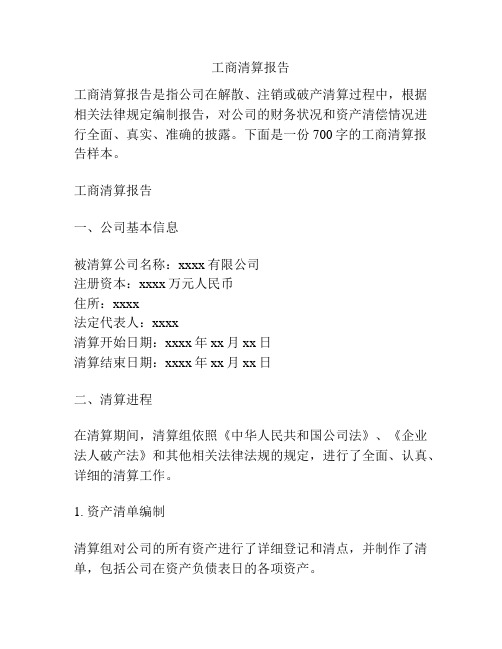 工商清算报告

工商清算报告是指公司在解散、注销或破产清算过程中，根据相关法律规定编制报告，对公司的财务状况和资产清偿情况进行全面、真实、准确的披露。下面是一份 700 字的工商清算报告样本。

工商清算报告

一、公司基本信息

被清算公司名称：xxxx 有限公司
注册资本：xxxx 万元人民币
住所：xxxx
法定代表人：xxxx
清算开始日期：xxxx 年 xx 月 xx 日
清算结束日期：xxxx 年 xx 月 xx 日

二、清算进程

在清算期间，清算组依照《中华人民共和国公司法》、《企业法人破产法》和其他相关法律法规的规定，进行了全面、认真、详细的清算工作。

1. 资产清单编制

清算组对公司的所有资产进行了详细登记和清点，并制作了清单，包括公司在资产负债表日的各项资产。